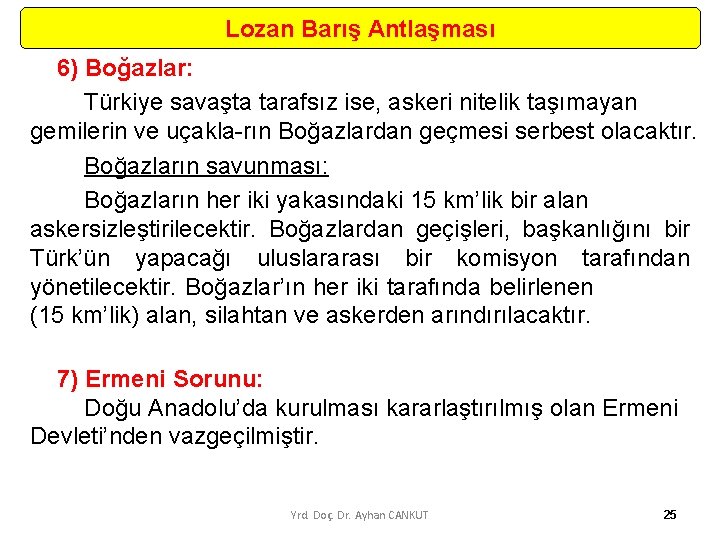 Lozan Barış Antlaşması

6) Boğazlar:

Türkiye savaşta tarafsız ise, askeri nitelik taşımayan gemilerin ve uçakla-rın Boğazlardan geçmesi serbest olacaktır.

Boğazların savunması:

Boğazların her iki yakasındaki 15 km'lik bir alan askersizleştirilecektir. Boğazlardan geçişleri, başkanlığını bir Türk'ün yapacağı uluslararası bir komisyon tarafından yönetilecektir. Boğazlar'ın her iki tarafında belirlenen (15 km'lik) alan, silahtan ve askerden arındırılacaktır.

7) Ermeni Sorunu:

Doğu Anadolu'da kurulması kararlaştırılmış olan Ermeni Devleti'nden vazgeçilmiştir.

Yrd. Doç. Dr. Ayhan CANKUT

25